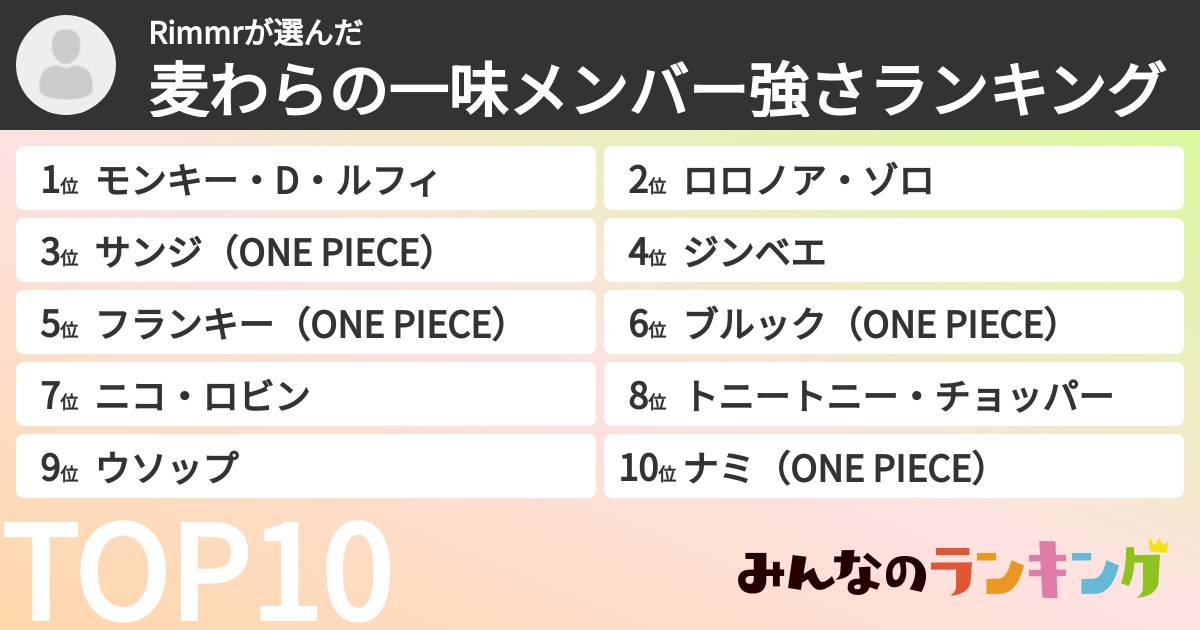 Rimmrが選んだ
麦わらの一味メンバー強さランキング

1位 モンキー・D・ルフィ
2位 ロロノア・ゾロ
3位 サンジ（ONE PIECE）
4位 ジンベエ
5位 フランキー（ONE PIECE）
6位 ブルック（ONE PIECE）
7位 ニコ・ロビン
8位 トニートニー・チョッパー
9位 ウソップ
10位 ナミ（ONE PIECE）

TOP10

みんなのランキング